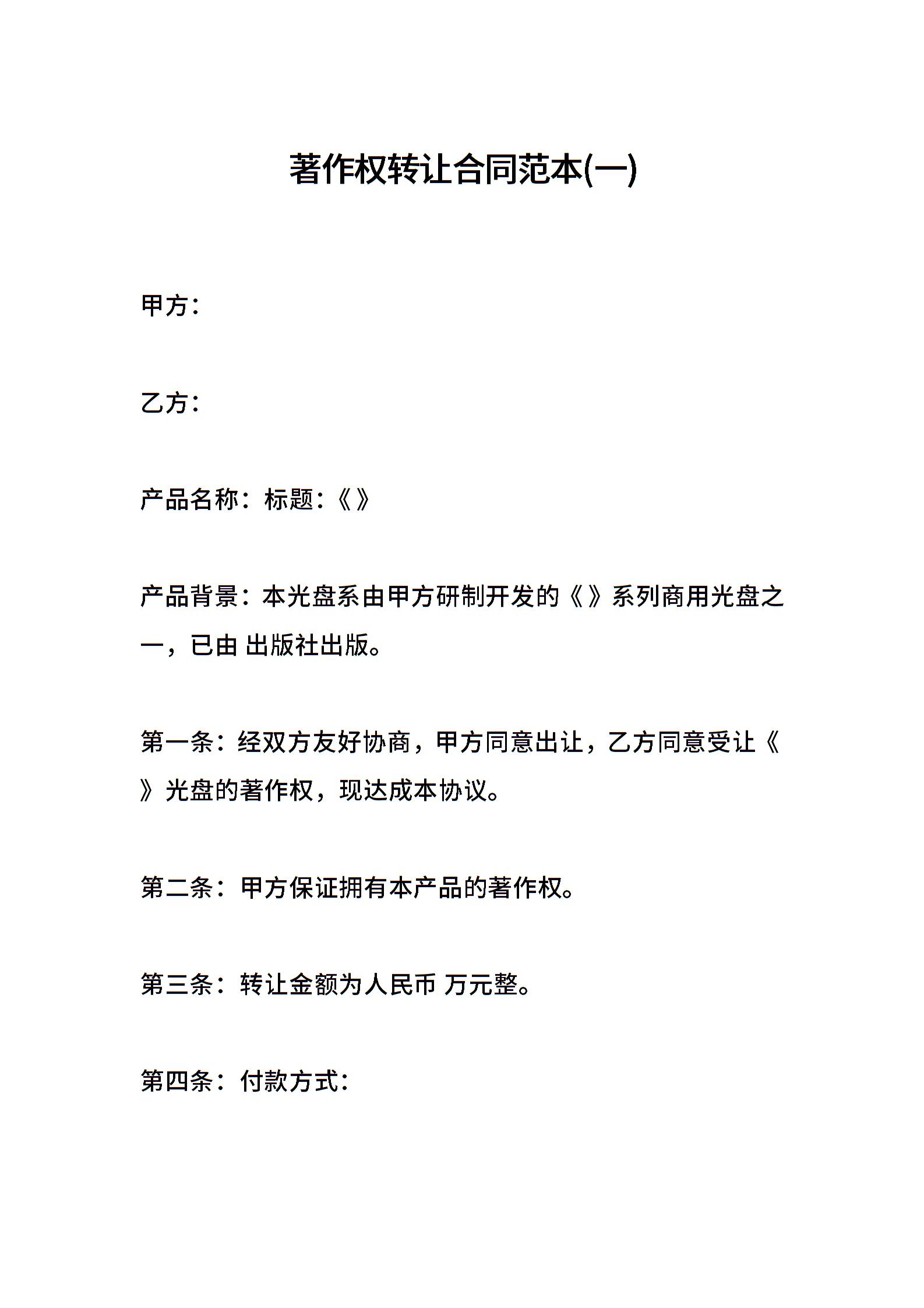 著作权转让合同范本(一)

甲方：

乙方：

产品名称：标题：《 》

产品背景：本光盘系由甲方研制开发的《 》系列商用光盘之一，已由 出版社出版。

第一条：经双方友好协商，甲方同意出让，乙方同意受让《 》光盘的著作权，现达成本协议。

第二条：甲方保证拥有本产品的著作权。

第三条：转让金额为人民币 万元整。

第四条：付款方式：